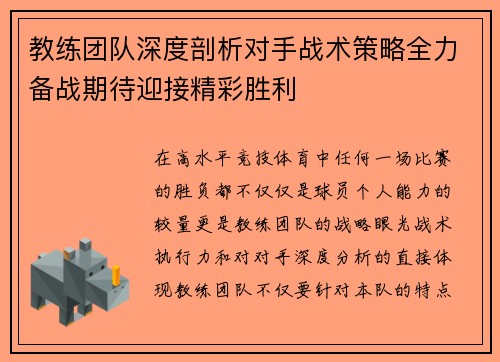 教练团队深度剖析对手战术策略全力备战期待迎接精彩胜利

在高水平竞技体育中任何一场比赛的胜负都不仅仅是球员个人能力的较量更是教练团队的战略眼光战术执行力和对对手深度分析的直接体现教练团队不仅要针对本队的特点